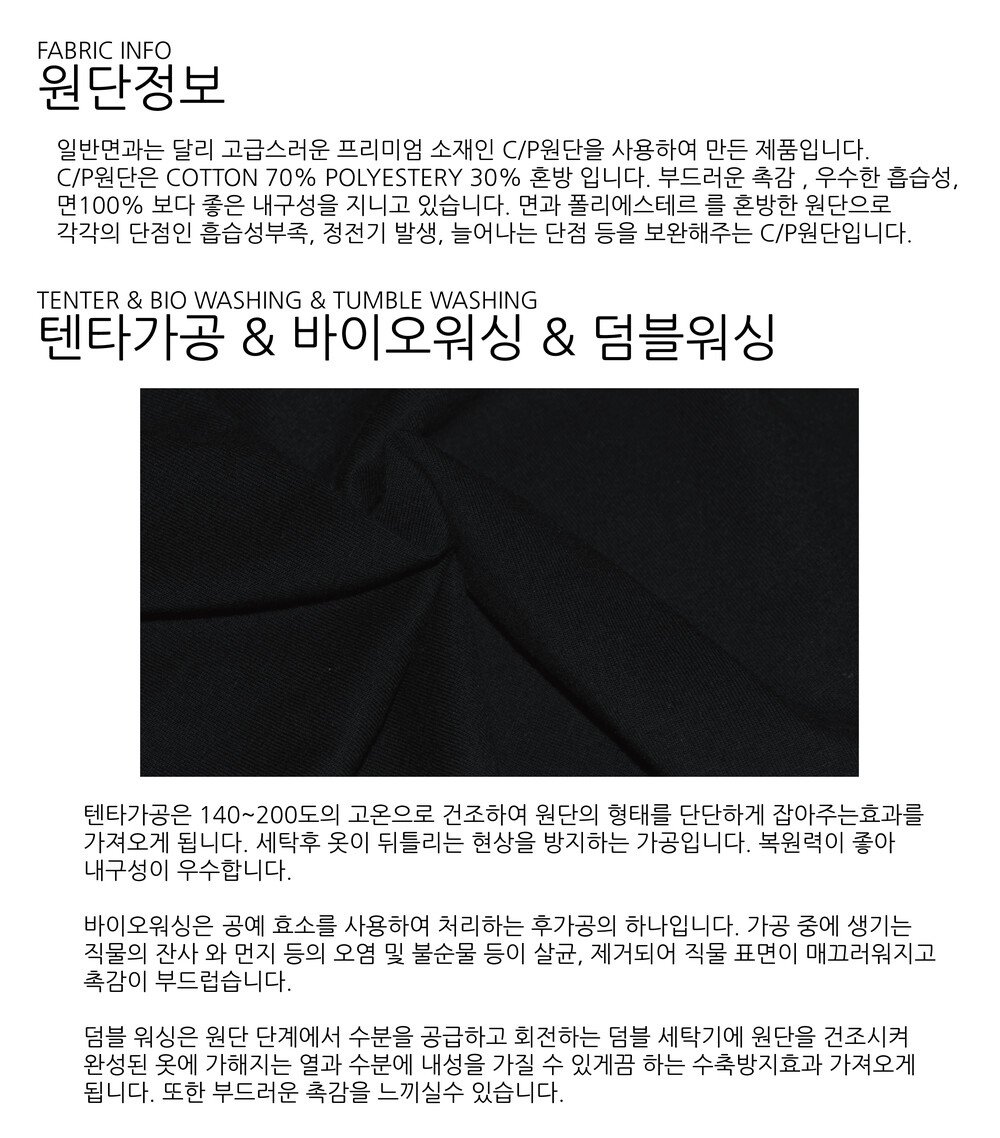 FABRIC INFO
원단정보

일반면과는 달리 고급스러운 프리미엄 소재인 C/P원단을 사용하여 만든 제품입니다. C/P원단은 COTTON 70% POLYESTERY 30% 혼방 입니다. 부드러운 촉감 , 우수한 흡습성, 면100% 보다 좋은 내구성을 지니고 있습니다. 면과 폴리에스테르 를 혼방한 원단으로 각각의 단점인 흡습성부족, 정전기 발생, 늘어나는 단점 등을 보완해주는 C/P원단입니다.

TENTER & BIO WASHING & TUMBLE WASHING
텐타가공 & 바이오워싱 & 덤블워싱

텐타가공은 140~200도의 고온으로 건조하여 원단의 형태를 단단하게 잡아주는효과를 가져오게 됩니다. 세탁후 옷이 뒤틀리는 현상을 방지하는 가공입니다. 복원력이 좋아 내구성이 우수합니다.

바이오워싱은 공예 효소를 사용하여 처리하는 후가공의 하나입니다. 가공 중에 생기는 직물의 잔사 와 먼지 등의 오염 및 불순물 등이 살균, 제거되어 직물 표면이 매끄러워지고 촉감이 부드럽습니다.

덤블 워싱은 원단 단계에서 수분을 공급하고 회전하는 덤블 세탁기에 원단을 건조시켜 완성된 옷에 가해지는 열과 수분에 내성을 가질 수 있게끔 하는 수축방지효과 가져오게 됩니다. 또한 부드러운 촉감을 느끼실수 있습니다.